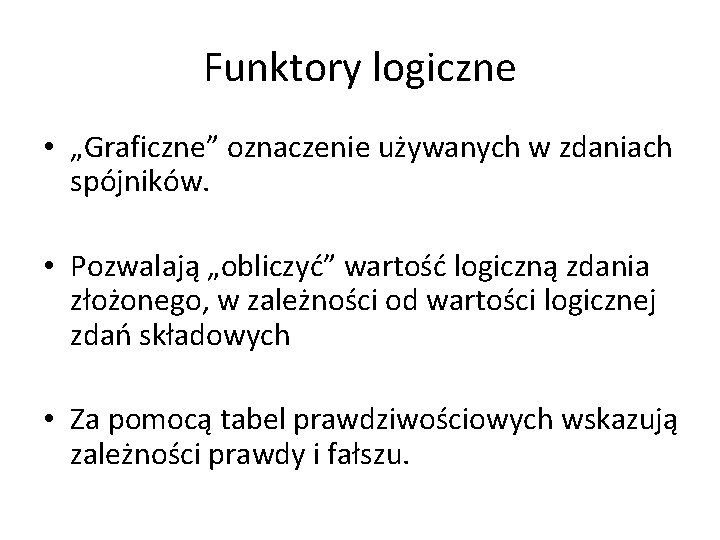 Funktory logiczne

• „Graficzne” oznaczenie używanych w zdaniach spójników.

• Pozwalają „obliczyć” wartość logiczną zdania złożonego, w zależności od wartości logicznej zdań składowych

• Za pomocą tabel prawdziwościowych wskazują zależności prawdy i fałszu.